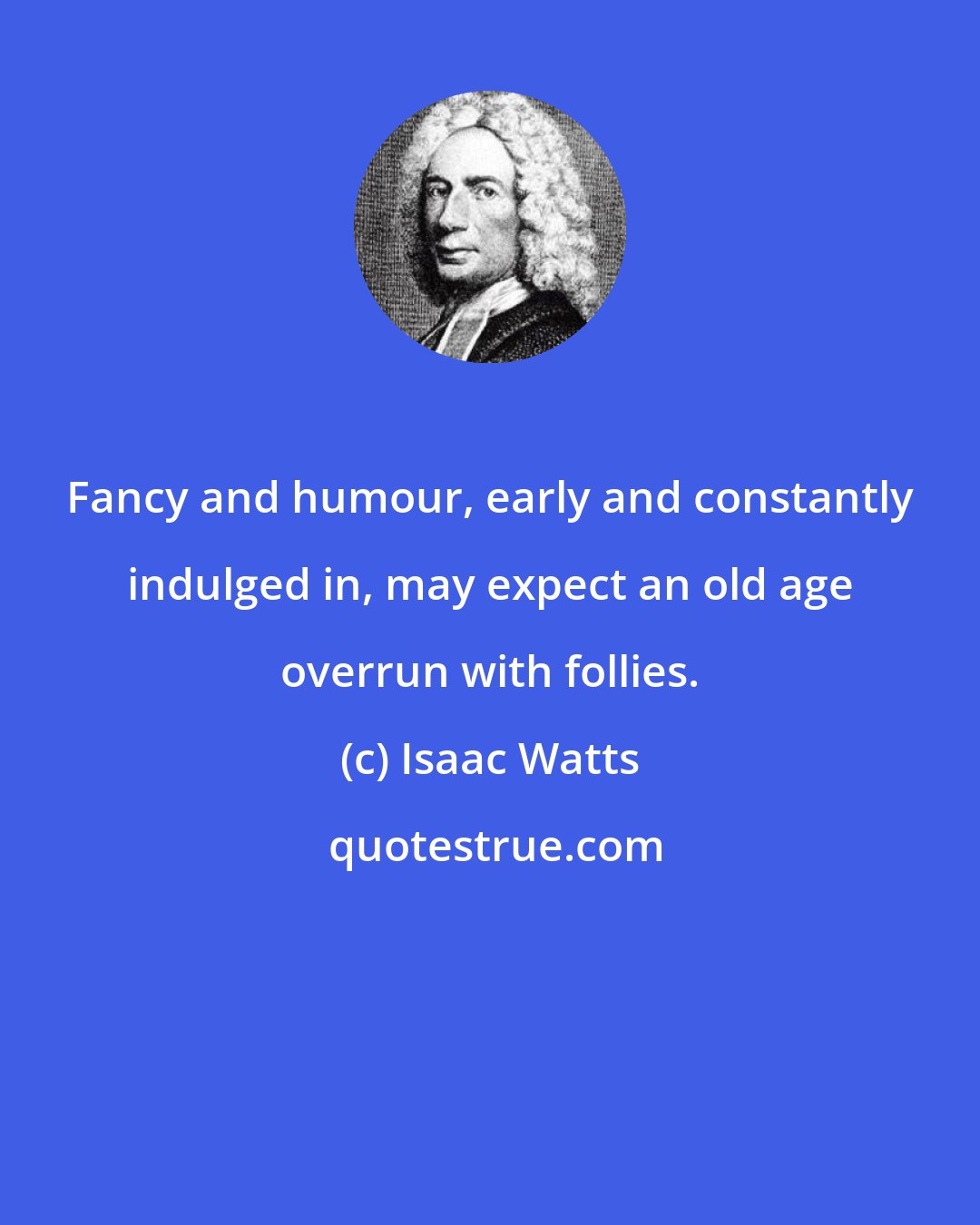 Fancy and humour, early and constantly indulged in, may expect an old age overrun with follies.

(c) Isaac Watts

quotestrue.com